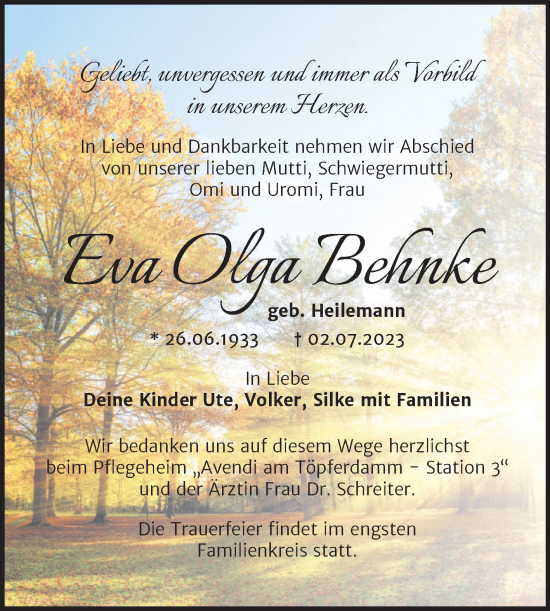 Geliebt, unvergessen und immer als Vorbild in unserem Herzen.

In Liebe und Dankbarkeit nehmen wir Abschied von unserer lieben Mutti, Schwiegermutti, Omi und Uromi, Frau

Eva Olga Behnke

geb. Heilemann

* 26.06.1933 † 02.07.2023

In Liebe
Deine Kinder Ute, Volker, Silke mit Familien

Wir bedanken uns auf diesem Wege herzlichst beim Pflegeheim „Avendi am Töpferdamm – Station 3“ und der Ärztin Frau Dr. Schreiter.

Die Trauerfeier findet im engsten Familienkreis statt.